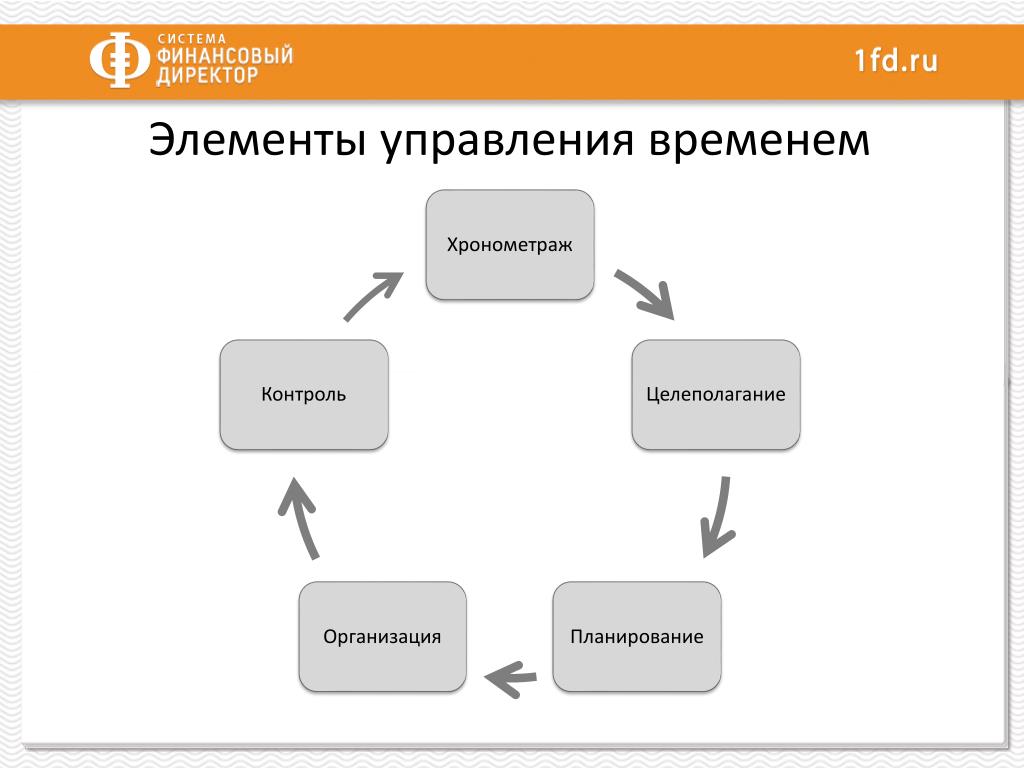 СИСТЕМА ФИНАНСОВЫЙ ДИРЕКТОР

1fd.ru

Элементы управления временем

Хронометраж

Целеполагание

Планирование

Организация

Контроль